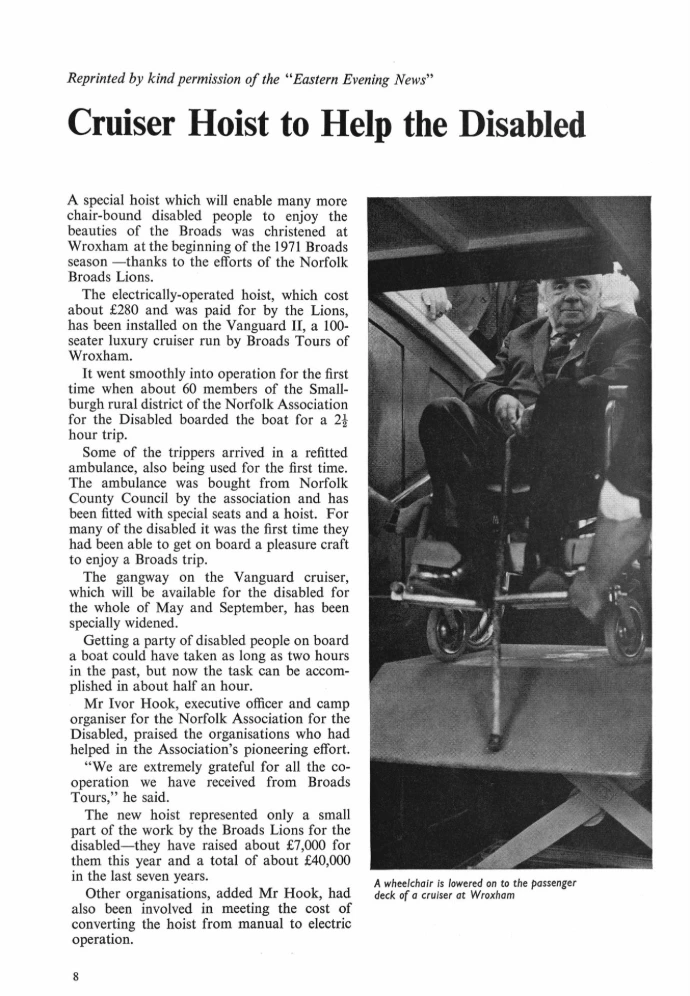 Reprinted by kind permission of the "Eastern Evening News"

Cruiser Hoist to Help the Disabled

A special hoist which will enable many more chair-bound disabled people to enjoy the beauties of the Broads was christened at Wroxham at the beginning of the 1971 Broads season —thanks to the efforts of the Norfolk Broads Lions.

The electrically-operated hoist, which cost about £280 and was paid for by the Lions, has been installed on the Vanguard II, a 100-seater luxury cruiser run by Broads Tours of Wroxham.

It went smoothly into operation for the first time when about 60 members of the Smallburgh rural district of the Norfolk Association for the Disabled boarded the boat for a $2\frac{1}{2}$ hour trip.

Some of the trippers arrived in a refitted ambulance, also being used for the first time. The ambulance was bought from Norfolk County Council by the association and has been fitted with special seats and a hoist. For many of the disabled it was the first time they had been able to get on board a pleasure craft to enjoy a Broads trip.

The gangway on the Vanguard cruiser, which will be available for the disabled for the whole of May and September, has been specially widened.

Getting a party of disabled people on board a boat could have taken as long as two hours in the past, but now the task can be accomplished in about half an hour.

Mr Ivor Hook, executive officer and camp organiser for the Norfolk Association for the Disabled, praised the organisations who had helped in the Association's pioneering effort.

"We are extremely grateful for all the co-operation we have received from Broads Tours," he said.

The new hoist represented only a small part of the work by the Broads Lions for the disabled—they have raised about £7,000 for them this year and a total of about £40,000 in the last seven years.

Other organisations, added Mr Hook, had also been involved in meeting the cost of converting the hoist from manual to electric operation.

A wheelchair is lowered on to the passenger deck of a cruiser at Wroxham

8